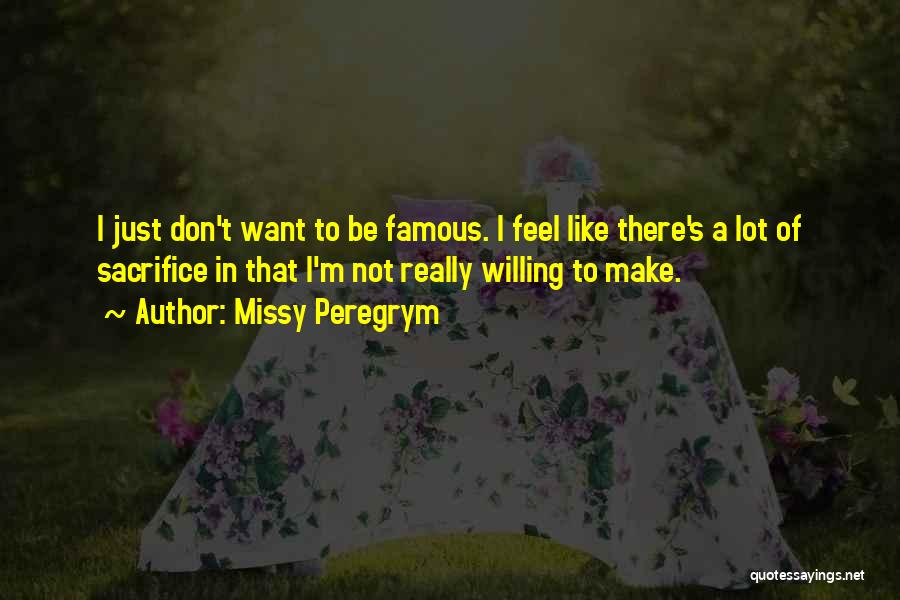 I just don't want to be famous. I feel like there's a lot of sacrifice in that I'm not really willing to make.

~ Author: Missy Peregrym

quotessayings.net